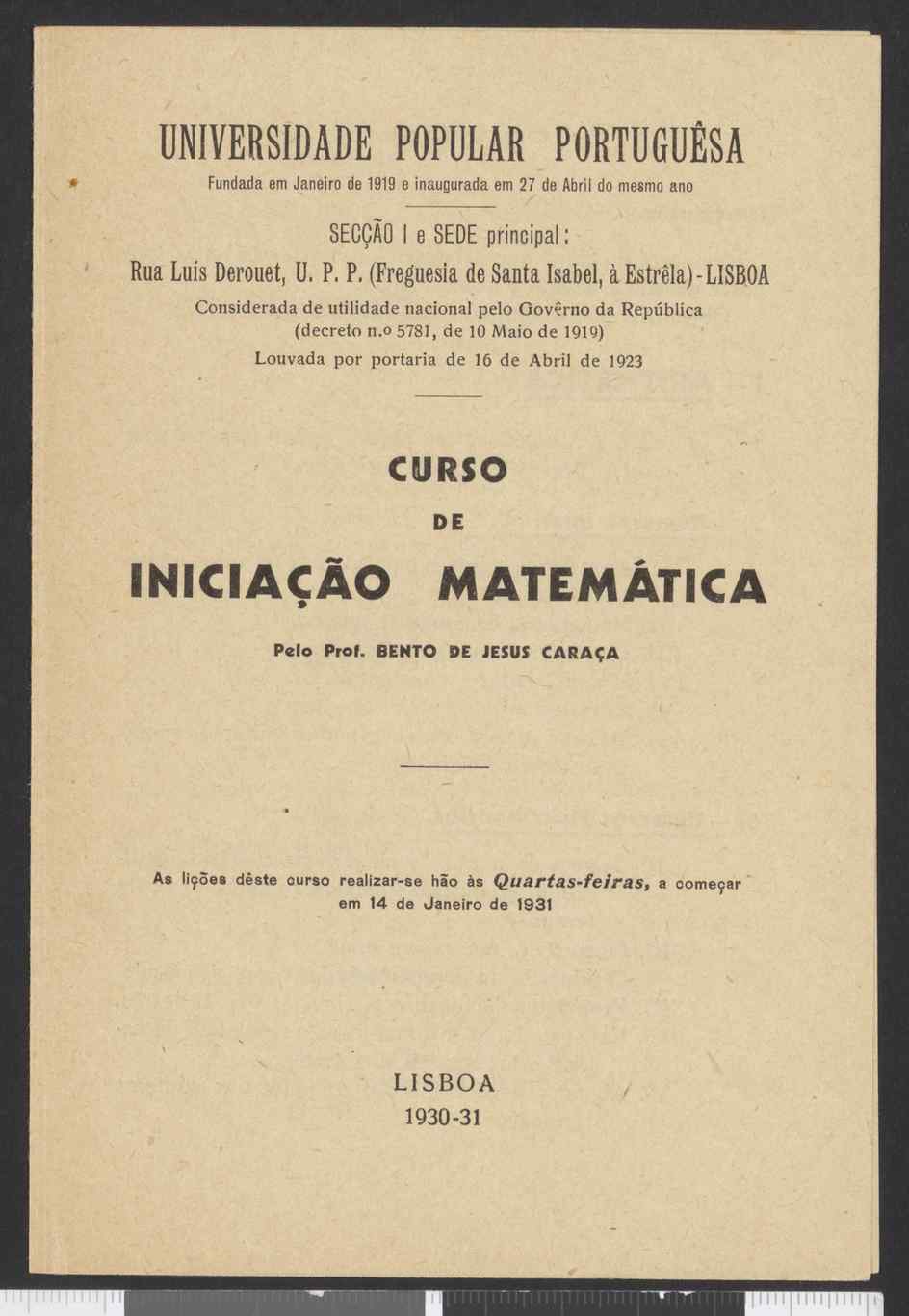 UNIVERSIDADE POPULAR PORTUGUÊSA

Fundada em Janeiro de 1919 e inaugurada em 27 de Abril do mesmo ano

SECÇÃO I e SEDE principal:

Rua Luís Derouet, U. P. P. (Freguesia de Santa Isabel, à Estrêla) - LISBOA

Considerada de utilidade nacional pelo Govêrno da República (decreto n.º 5781, de 10 Maio de 1919)

Louvada por portaria de 16 de Abril de 1923

CURSO

DE

INICIAÇÃO MATEMÁTICA

Pelo Prof. BENTO DE JESUS CARAÇA

As lições dêste curso realizar-se hão às Quartas-feiras, a começar em 14 de Janeiro de 1931

LISBOA

1930-31